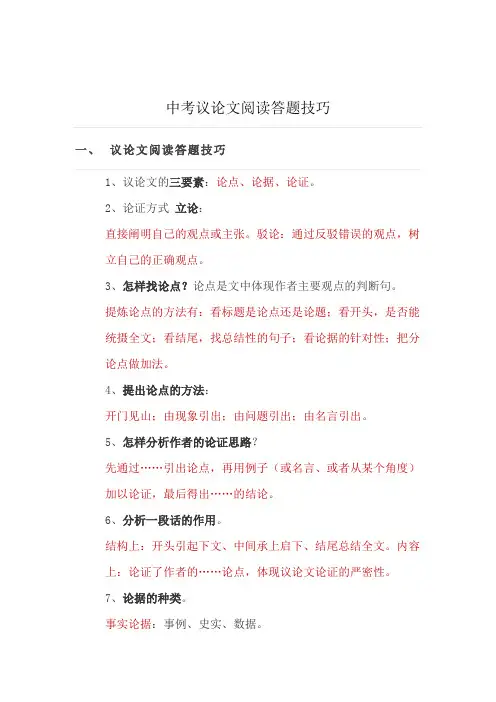 中考议论文阅读答题技巧

一、 议论文阅读答题技巧

1、议论文的三要素：论点、论据、论证。

2、论证方式 立论：

直接阐明自己的观点或主张。驳论：通过反驳错误的观点，树立自己的正确观点。

3、怎样找论点？论点是文中体现作者主要观点的判断句。

提炼论点的方法有：看标题是论点还是论题；看开头，是否能统摄全文；看结尾，找总结性的句子；看论据的针对性；把分论点做加法。

4、提出论点的方法：

开门见山；由现象引出；由问题引出；由名言引出。

5、怎样分析作者的论证思路？

先通过……引出论点，再用例子（或名言、或者从某个角度）加以论证，最后得出……的结论。

6、分析一段话的作用。

结构上：开头引起下文、中间承上启下、结尾总结全文。内容上：论证了作者的……论点，体现议论文论证的严密性。

7、论据的种类。

事实论据：事例、史实、数据。